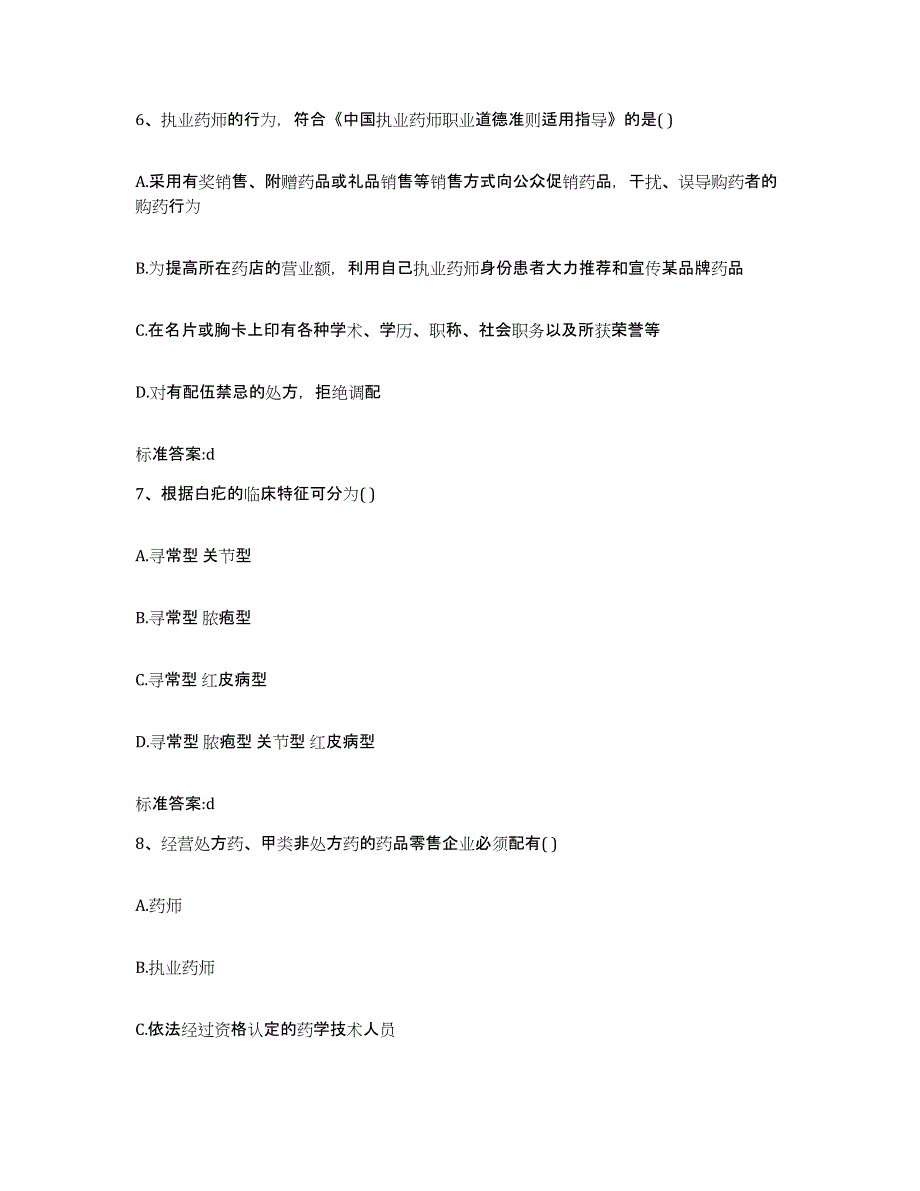 6、执业药师的行为，符合《中国执业药师职业道德准则适用指导》的是( )

A.采用有奖销售、附赠药品或礼品销售等销售方式向公众促销药品，干扰、误导购药者的购药行为

B.为提高所在药店的营业额，利用自己执业药师身份患者大力推荐和宣传某品牌药品

C.在名片或胸卡上印有各种学术、学历、职称、社会职务以及所获荣誉等

D.对有配伍禁忌的处方，拒绝调配

标准答案:d

7、根据白疕的临床特征可分为( )

A.寻常型 关节型

B.寻常型 脓疱型

C.寻常型 红皮病型

D.寻常型 脓疱型 关节型 红皮病型

标准答案:d

8、经营处方药、甲类非处方药的药品零售企业必须配有( )

A.药师

B.执业药师

C.依法经过资格认定的药学技术人员